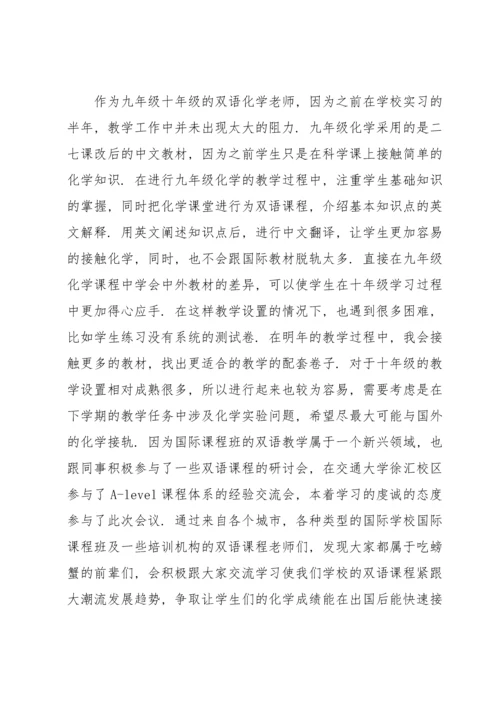 作为九年级十年级的双语化学老师，因为之前在学校实习的半年，教学工作中并未出现太大的阻力．九年级化学采用的是二七课改后的中文教材，因为之前学生只是在科学课上接触简单的化学知识．在进行九年级化学的教学过程中，注重学生基础知识的掌握，同时把化学课堂进行为双语课程，介绍基本知识点的英文解释．用英文阐述知识点后，进行中文翻译，让学生更加容易的接触化学，同时，也不会跟国际教材脱轨太多．直接在九年级化学课程中学会中外教材的差异，可以使学生在十年级学习过程中更加得心应手．在这样教学设置的情况下，也遇到很多困难，比如学生练习没有系统的测试卷．在明年的教学过程中，我会接触更多的教材，找出更适合的教学的配套卷子．对于十年级的教学设置相对成熟很多，所以进行起来也较为容易，需要考虑是在下学期的教学任务中涉及化学实验问题，希望尽最大可能与国外的化学接轨．因为国际课程班的双语教学属于一个新兴领域，也跟同事积极参与了一些双语课程的研讨会，在交通大学徐汇校区参与了 A-level 课程体系的经验交流会，本着学习的虔诚的态度参与了此次会议．通过来自各个城市，各种类型的国际学校国际课程班及一些培训机构的双语课程老师们，发现大家都属于吃螃蟹的前辈们，会积极跟大家交流学习使我们学校的双语课程紧跟大潮流发展趋势，争取让学生们的化学成绩能在出国后能快速接